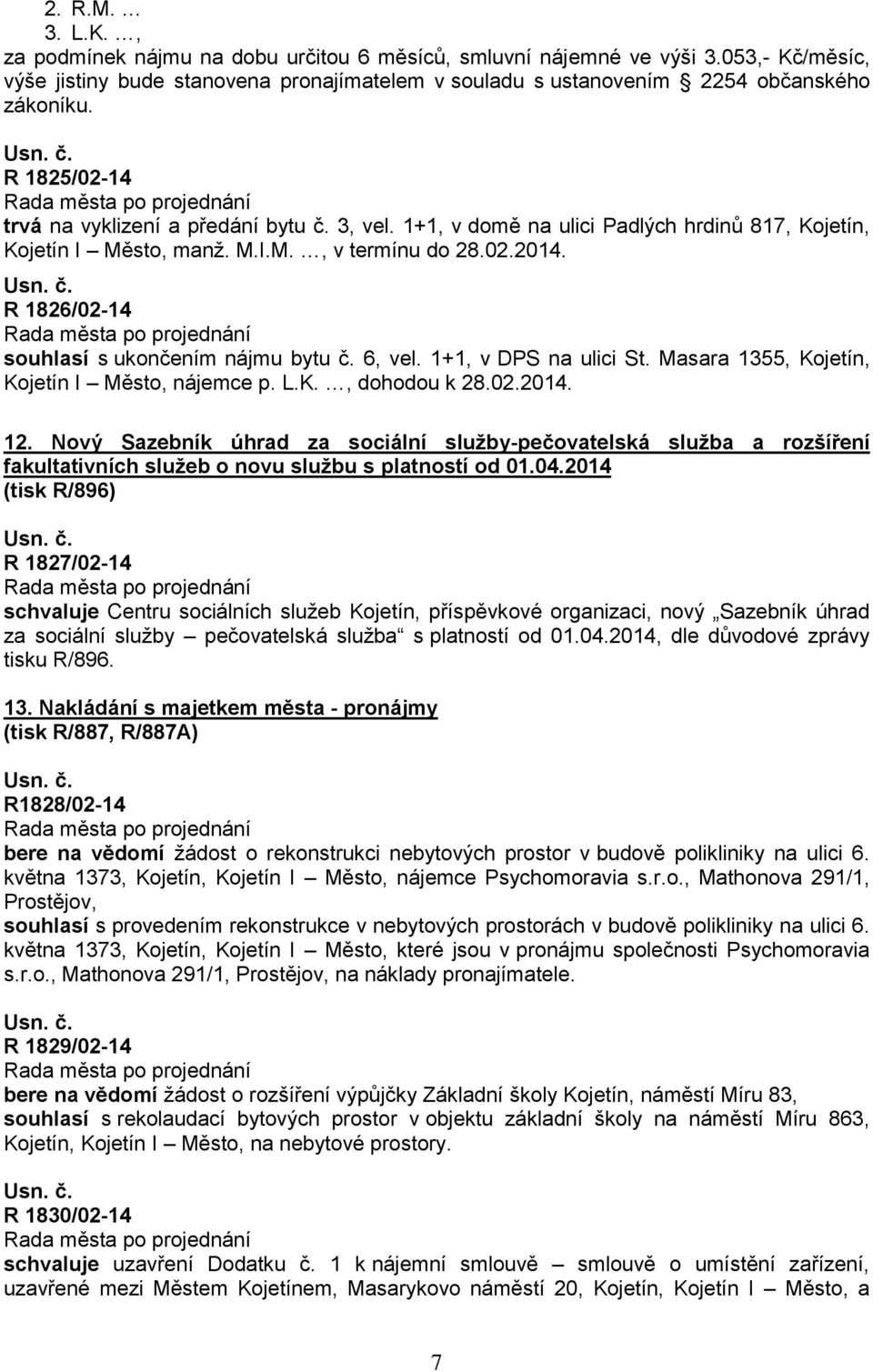 2. R.M. …
3. L.K. …,
za podmínek nájmu na dobu určitou 6 měsíců, smluvní nájemné ve výši 3.053,- Kč/měsíc, výše jistiny bude stanovena pronajímatelem v souladu s ustanovením 2254 občanského zákoníku.

Usn. č.
R 1825/02-14
Rada města po projednání
trvá na vyklizení a předání bytu č. 3, vel. 1+1, v domě na ulici Padlých hrdinů 817, Kojetín, Kojetín I – Město, manž. M.I.M. …, v termínu do 28.02.2014.

Usn. č.
R 1826/02-14
Rada města po projednání
souhlasí s ukončením nájmu bytu č. 6, vel. 1+1, v DPS na ulici St. Masara 1355, Kojetín, Kojetín I – Město, nájemce p. L.K. …, dohodou k 28.02.2014.

12. Nový Sazebník úhrad za sociální služby-pečovatelská služba a rozšíření fakultativních služeb o novu službu s platností od 01.04.2014
(tisk R/896)

Usn. č.
R 1827/02-14
Rada města po projednání
schvaluje Centru sociálních služeb Kojetín, příspěvkové organizaci, nový „Sazebník úhrad za sociální služby – pečovatelská služba“ s platností od 01.04.2014, dle důvodové zprávy tisku R/896.

13. Nakládání s majetkem města - pronájmy
(tisk R/887, R/887A)

Usn. č.
R1828/02-14
Rada města po projednání
bere na vědomí žádost o rekonstrukci nebytových prostor v budově polikliniky na ulici 6. května 1373, Kojetín, Kojetín I – Město, nájemce Psychomoravia s.r.o., Mathonova 291/1, Prostějov,
souhlasí s provedením rekonstrukce v nebytových prostorách v budově polikliniky na ulici 6. května 1373, Kojetín, Kojetín I – Město, které jsou v pronájmu společnosti Psychomoravia s.r.o., Mathonova 291/1, Prostějov, na náklady pronajímatele.

Usn. č.
R 1829/02-14
Rada města po projednání
bere na vědomí žádost o rozšíření výpůjčky Základní školy Kojetín, náměstí Míru 83,
souhlasí s rekolaudací bytových prostor v objektu základní školy na náměstí Míru 863, Kojetín, Kojetín I – Město, na nebytové prostory.

Usn. č.
R 1830/02-14
Rada města po projednání
schvaluje uzavření Dodatku č. 1 k nájemní smlouvě – smlouvě o umístění zařízení, uzavřené mezi Městem Kojetínem, Masarykovo náměstí 20, Kojetín, Kojetín I – Město, a

7